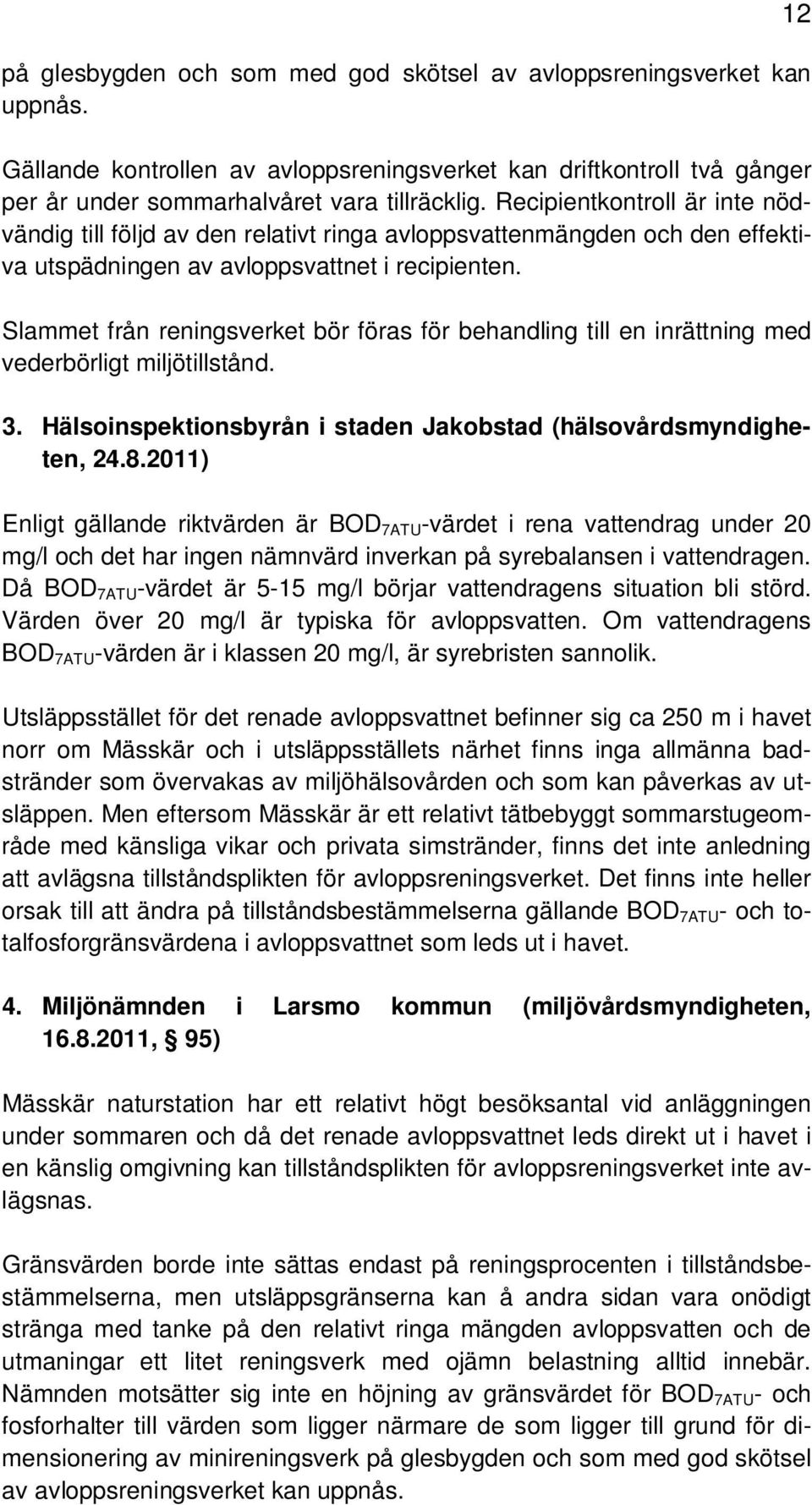 12

på glesbygden och som med god skötsel av avloppsreningsverket kan uppnås.

Gällande kontrollen av avloppsreningsverket kan driftkontroll två gånger per år under sommarhalvåret vara tillräcklig. Recipientkontroll är inte nödvändig till följd av den relativt ringa avloppsvattenmängden och den effektiva utspädningen av avloppsvattnet i recipienten.

Slammet från reningsverket bör föras för behandling till en inrättning med vederbörligt miljötillstånd.

3. Hälsoinspektionsbyrån i staden Jakobstad (hälsovårdsmyndigheten, 24.8.2011)

Enligt gällande riktvärden är $BOD_{7ATU}$-värdet i rena vattendrag under 20 mg/l och det har ingen nämnvärd inverkan på syrebalansen i vattendragen. Då $BOD_{7ATU}$-värdet är 5-15 mg/l börjar vattendragens situation bli störd. Värden över 20 mg/l är typiska för avloppsvatten. Om vattendragens $BOD_{7ATU}$-värden är i klassen 20 mg/l, är syrebristen sannolik.

Utsläppsstället för det renade avloppsvattnet befinner sig ca 250 m i havet norr om Mässkär och i utsläppsställets närhet finns inga allmänna badstränder som övervakas av miljöhälsovården och som kan påverkas av utsläppen. Men eftersom Mässkär är ett relativt tätbebyggt sommarstugeområde med känsliga vikar och privata simstränder, finns det inte anledning att avlägsna tillståndsplikten för avloppsreningsverket. Det finns inte heller orsak till att ändra på tillståndsbestämmelserna gällande $BOD_{7ATU}$- och totalfosforgränsvärdena i avloppsvattnet som leds ut i havet.

4. Miljönämnden i Larsmo kommun (miljövårdsmyndigheten, 16.8.2011, § 95)

Mässkär naturstation har ett relativt högt besöksantal vid anläggningen under sommaren och då det renade avloppsvattnet leds direkt ut i havet i en känslig omgivning kan tillståndsplikten för avloppsreningsverket inte avlägsnas.

Gränsvärden borde inte sättas endast på reningsprocenten i tillståndsbestämmelserna, men utsläppsgränserna kan å andra sidan vara onödigt stränga med tanke på den relativt ringa mängden avloppsvatten och de utmaningar ett litet reningsverk med ojämn belastning alltid innebär. Nämnden motsätter sig inte en höjning av gränsvärdet för $BOD_{7ATU}$- och fosforhalter till värden som ligger närmare de som ligger till grund för dimensionering av minireningsverk på glesbygden och som med god skötsel av avloppsreningsverket kan uppnås.